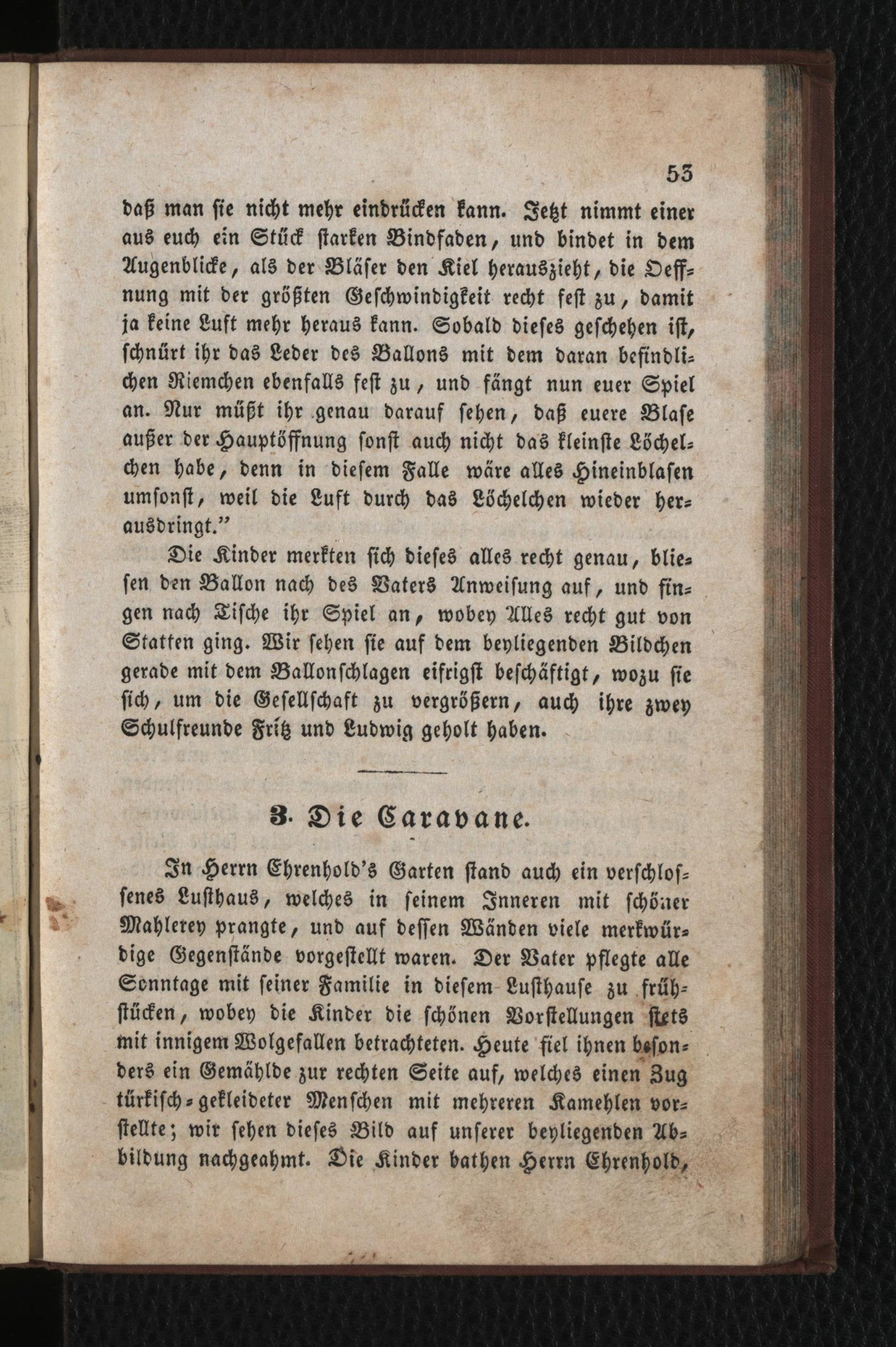 53

daß man sie nicht mehr eindrücken kann. Jetzt nimmt einer aus euch ein Stück starken Bindfaden, und bindet in dem Augenblicke, als der Bläser den Kiel herauszieht, die Oeffnung mit der größten Geschwindigkeit recht fest zu, damit ja keine Luft mehr heraus kann. Sobald dieses geschehen ist, schnürt ihr das Leder des Ballons mit dem daran befindlichen Riemchen ebenfalls fest zu, und fängt nun euer Spiel an. Nur müßt ihr genau darauf sehen, daß euere Blase außer der Hauptöffnung sonst auch nicht das kleinste Löchelchen habe, denn in diesem Falle wäre alles Hineinblasen umsonst, weil die Luft durch das Löchelchen wieder herausdringt."

Die Kinder merkten sich dieses alles recht genau, bliesen den Ballon nach des Vaters Anweisung auf, und fingen nach Tische ihr Spiel an, wobey Alles recht gut von Statten ging. Wir sehen sie auf dem beyliegenden Bildchen gerade mit dem Ballonschlagen eifrigst beschäftigt, wozu sie sich, um die Gesellschaft zu vergrößern, auch ihre zwey Schulfreunde Fritz und Ludwig geholt haben.

3. Die Caravane.

In Herrn Ehrenhold's Garten stand auch ein verschlossenes Lusthaus, welches in seinem Inneren mit schöner Mahlerey prangte, und auf dessen Wänden viele merkwürdige Gegenstände vorgestellt waren. Der Vater pflegte alle Sonntage mit seiner Familie in diesem Lusthause zu frühstücken, wobey die Kinder die schönen Vorstellungen stets mit innigem Wolgefallen betrachteten. Heute fiel ihnen besonders ein Gemählde zur rechten Seite auf, welches einen Zug türkisch-gekleideter Menschen mit mehreren Kamehlen vorstellte; wir sehen dieses Bild auf unserer beyliegenden Abbildung nachgeahmt. Die Kinder bathen Herrn Ehrenhold,